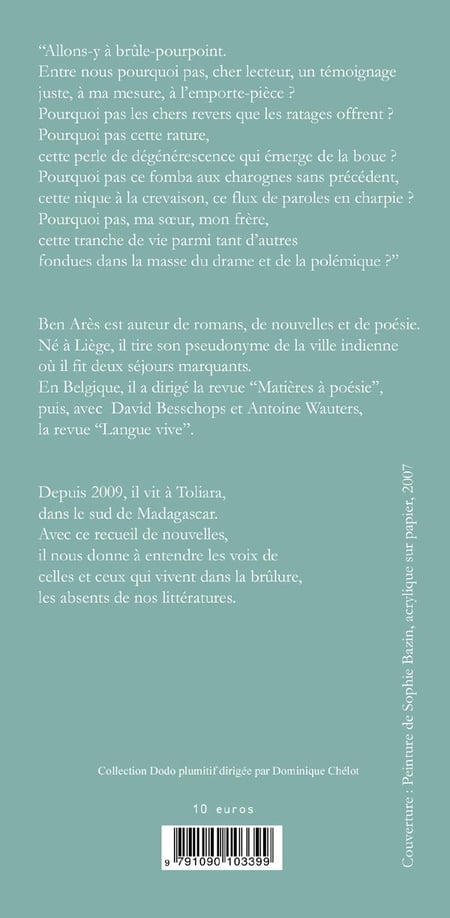 "Allons-y à brûle-pourpoint.
Entre nous pourquoi pas, cher lecteur, un témoignage juste, à ma mesure, à l'emporte-pièce ?
Pourquoi pas les chers revers que les ratages offrent ?
Pourquoi pas cette rature,
cette perle de dégénérescence qui émerge de la boue ?
Pourquoi pas ce fomba aux charognes sans précédent,
cette nique à la crevaison, ce flux de paroles en charpie ?
Pourquoi pas, ma sœur, mon frère,
cette tranche de vie parmi tant d'autres
fondues dans la masse du drame et de la polémique ?"

Ben Arès est auteur de romans, de nouvelles et de poésie.
Né à Liège, il tire son pseudonyme de la ville indienne
où il fit deux séjours marquants.
En Belgique, il a dirigé la revue "Matières à poésie",
puis, avec David Besschops et Antoine Wauters,
la revue "Langue vive".

Depuis 2009, il vit à Toliara,
dans le sud de Madagascar.
Avec ce recueil de nouvelles,
il nous donne à entendre les voix de
celles et ceux qui vivent dans la brûlure,
les absents de nos littératures.

Collection Dodo plumitif dirigée par Dominique Chélot

10 euros

9 791090 103399

Couverture : Peinture de Sophie Bazin, acrylique sur papier, 2007